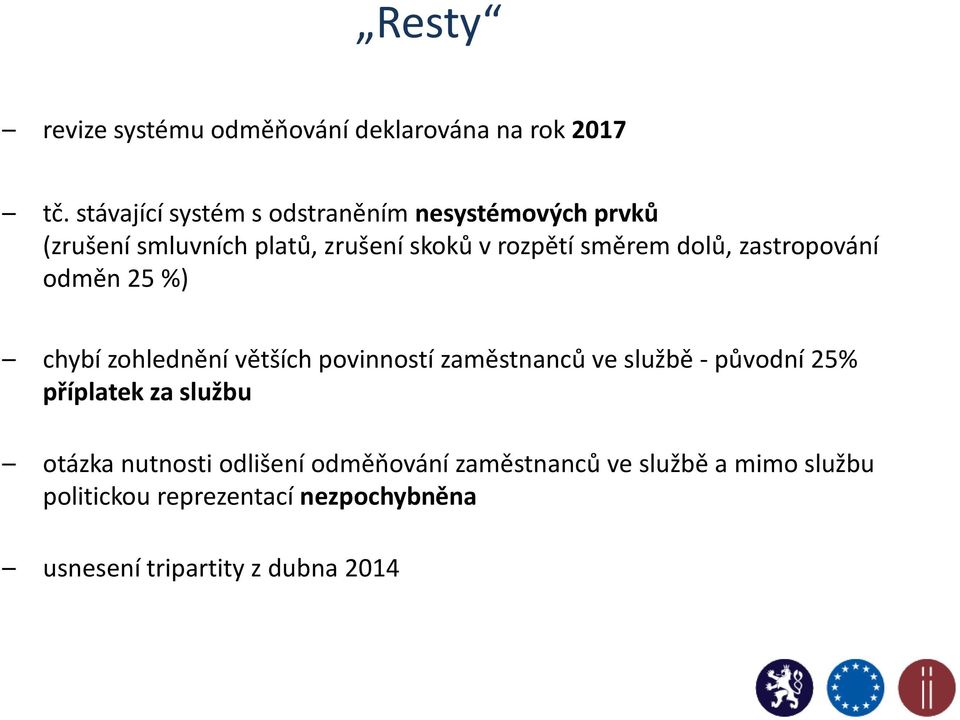 „Resty“

– revize systému odměňování deklarována na rok 2017

– tč. stávající systém s odstraněním nesystémových prvků (zrušení smluvních platů, zrušení skoků v rozpětí směrem dolů, zastropování odměn 25 %)

– chybí zohlednění větších povinností zaměstnanců ve službě - původní 25% příplatek za službu

– otázka nutnosti odlišení odměňování zaměstnanců ve službě a mimo službu politickou reprezentací nezpochybněna

– usnesení tripartity z dubna 2014